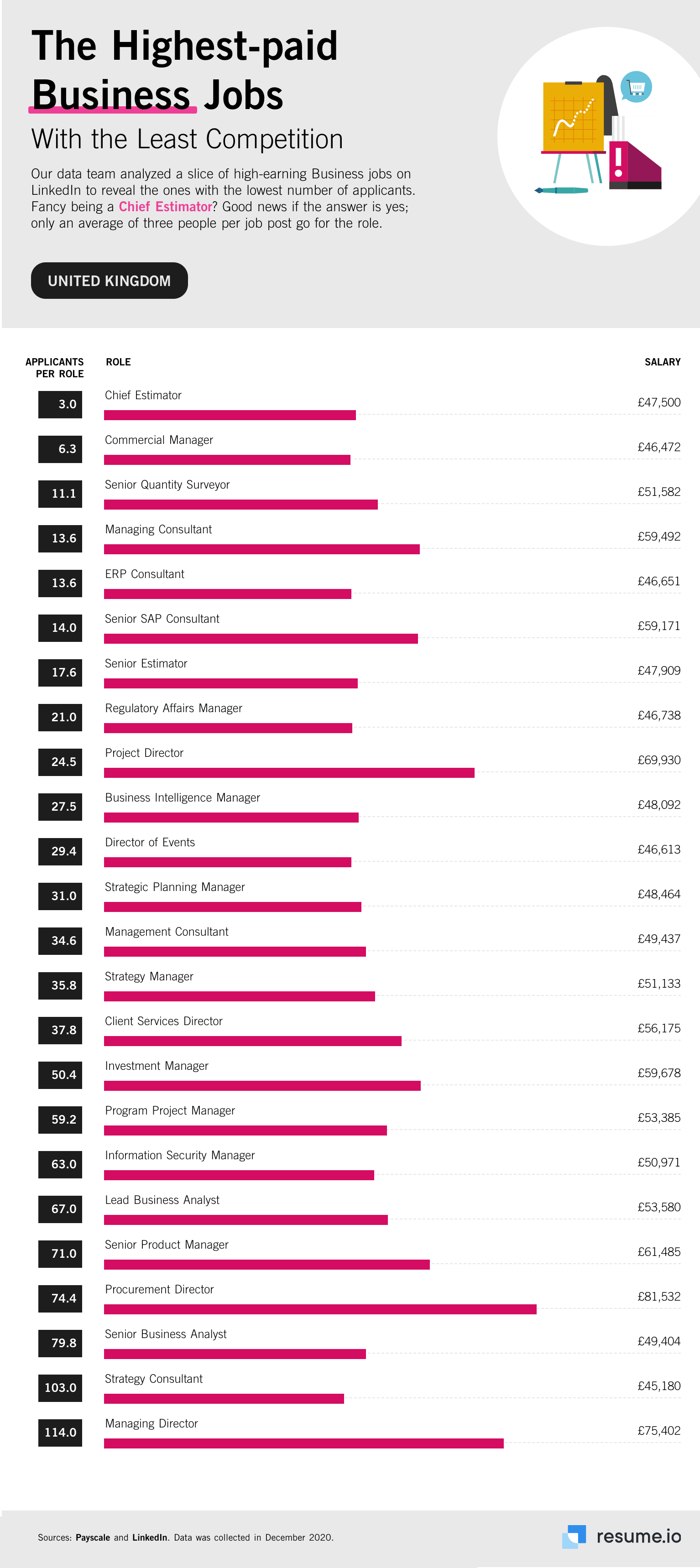 The Highest-paid Business Jobs

With the Least Competition

Our data team analyzed a slice of high-earning Business jobs on LinkedIn to reveal the ones with the lowest number of applicants. Fancy being a Chief Estimator? Good news if the answer is yes; only an average of three people per job post go for the role.

UNITED KINGDOM

| APPLICANTS PER ROLE | ROLE | SALARY |
|---|---|---|
| 3.0 | Chief Estimator | £47,500 |
| 6.3 | Commercial Manager | £46,472 |
| 11.1 | Senior Quantity Surveyor | £51,582 |
| 13.6 | Managing Consultant | £59,492 |
| 13.6 | ERP Consultant | £46,651 |
| 14.0 | Senior SAP Consultant | £59,171 |
| 17.6 | Senior Estimator | £47,909 |
| 21.0 | Regulatory Affairs Manager | £46,738 |
| 24.5 | Project Director | £69,930 |
| 27.5 | Business Intelligence Manager | £48,092 |
| 29.4 | Director of Events | £46,613 |
| 31.0 | Strategic Planning Manager | £48,464 |
| 34.6 | Management Consultant | £49,437 |
| 35.8 | Strategy Manager | £51,133 |
| 37.8 | Client Services Director | £56,175 |
| 50.4 | Investment Manager | £59,678 |
| 59.2 | Program Project Manager | £53,385 |
| 63.0 | Information Security Manager | £50,971 |
| 67.0 | Lead Business Analyst | £53,580 |
| 71.0 | Senior Product Manager | £61,485 |
| 74.4 | Procurement Director | £81,532 |
| 79.8 | Senior Business Analyst | £49,404 |
| 103.0 | Strategy Consultant | £45,180 |
| 114.0 | Managing Director | £75,402 |

Sources: Payscale and LinkedIn. Data was collected in December 2020.

resume.io